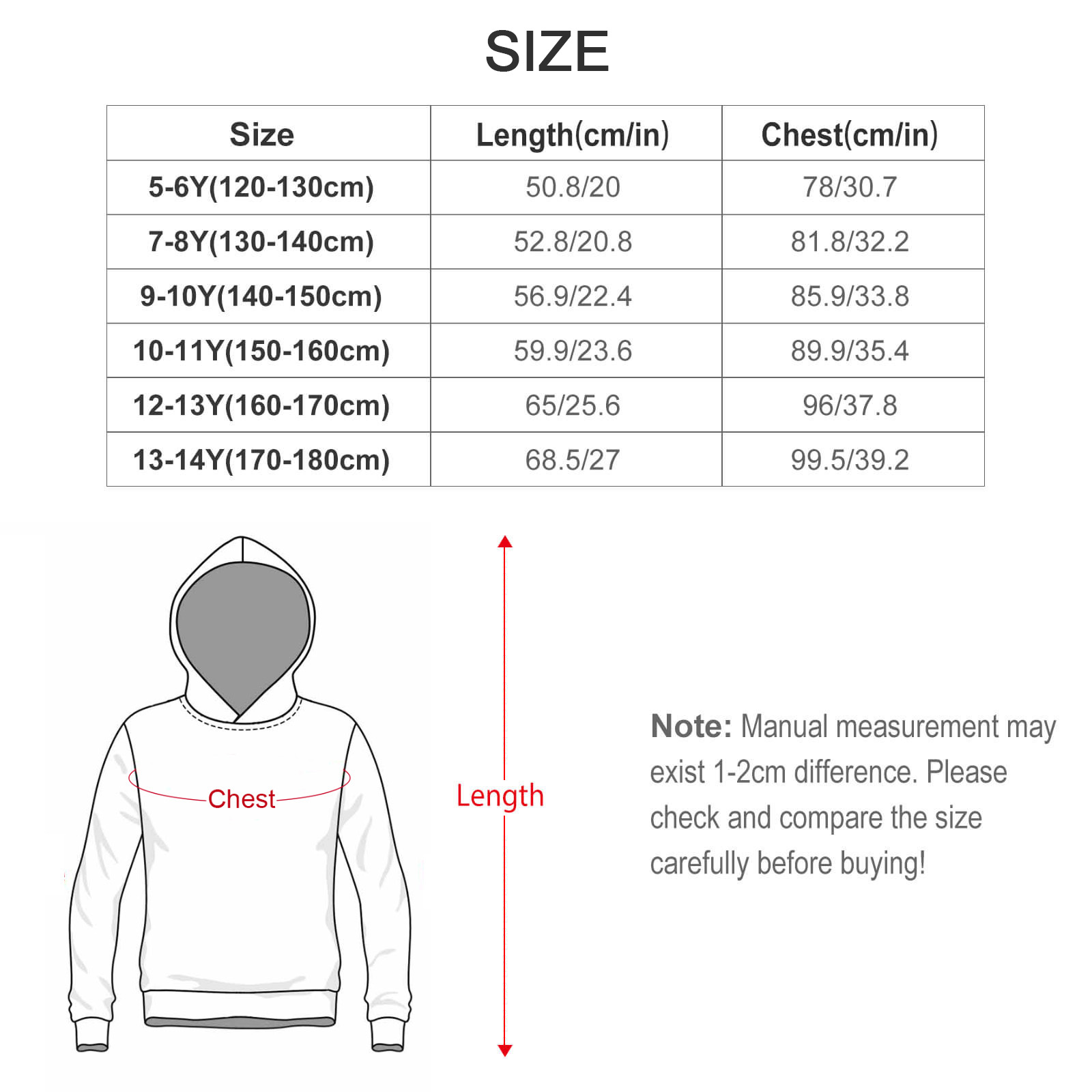 SIZE

| Size | Length(cm/in) | Chest(cm/in) |
|---|---|---|
| 5-6Y(120-130cm) | 50.8/20 | 78/30.7 |
| 7-8Y(130-140cm) | 52.8/20.8 | 81.8/32.2 |
| 9-10Y(140-150cm) | 56.9/22.4 | 85.9/33.8 |
| 10-11Y(150-160cm) | 59.9/23.6 | 89.9/35.4 |
| 12-13Y(160-170cm) | 65/25.6 | 96/37.8 |
| 13-14Y(170-180cm) | 68.5/27 | 99.5/39.2 |

Chest

Length

Note: Manual measurement may exist 1-2cm difference. Please check and compare the size carefully before buying!